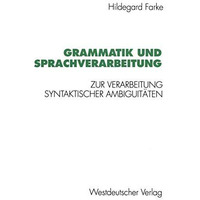 Hildegard Farke

GRAMMATIK UND SPRACHVERARBEITUNG

ZUR VERARBEITUNG SYNTAKTISCHER AMBIGUITÄTEN

Westdeutscher Verlag